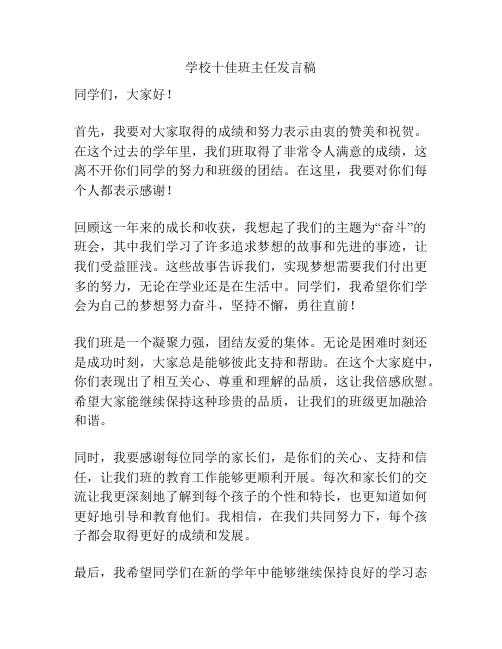 学校十佳班主任发言稿

同学们，大家好！

首先，我要对大家取得的成绩和努力表示由衷的赞美和祝贺。在这个过去的学年里，我们班取得了非常令人满意的成绩，这离不开你们同学的努力和班级的团结。在这里，我要对你们每个人都表示感谢！

回顾这一年来的成长和收获，我想起了我们的主题为“奋斗”的班会，其中我们学习了许多追求梦想的故事和先进的事迹，让我们受益匪浅。这些故事告诉我们，实现梦想需要我们付出更多的努力，无论在学业还是在生活中。同学们，我希望你们学会为自己的梦想努力奋斗，坚持不懈，勇往直前！

我们班是一个凝聚力强，团结友爱的集体。无论是困难时刻还是成功时刻，大家总是能够彼此支持和帮助。在这个大家庭中，你们表现出了相互关心、尊重和理解的品质，这让我倍感欣慰。希望大家能继续保持这种珍贵的品质，让我们的班级更加融洽和谐。

同时，我要感谢每位同学的家长们，是你们的关心、支持和信任，让我们班的教育工作能够更顺利开展。每次和家长们的交流让我更深刻地了解到每个孩子的个性和特长，也更知道如何更好地引导和教育他们。我相信，在我们共同努力下，每个孩子都会取得更好的成绩和发展。

最后，我希望同学们在新的学年中能够继续保持良好的学习态